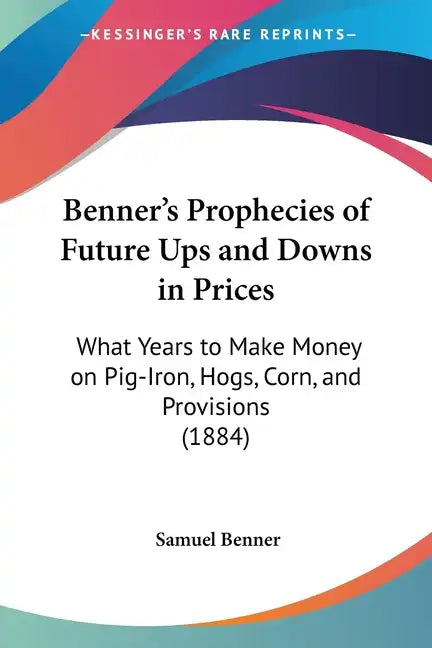 —KESSINGER'S RARE REPRINTS—

Benner's Prophecies of Future Ups and Downs in Prices

What Years to Make Money on Pig-Iron, Hogs, Corn, and Provisions (1884)

Samuel Benner